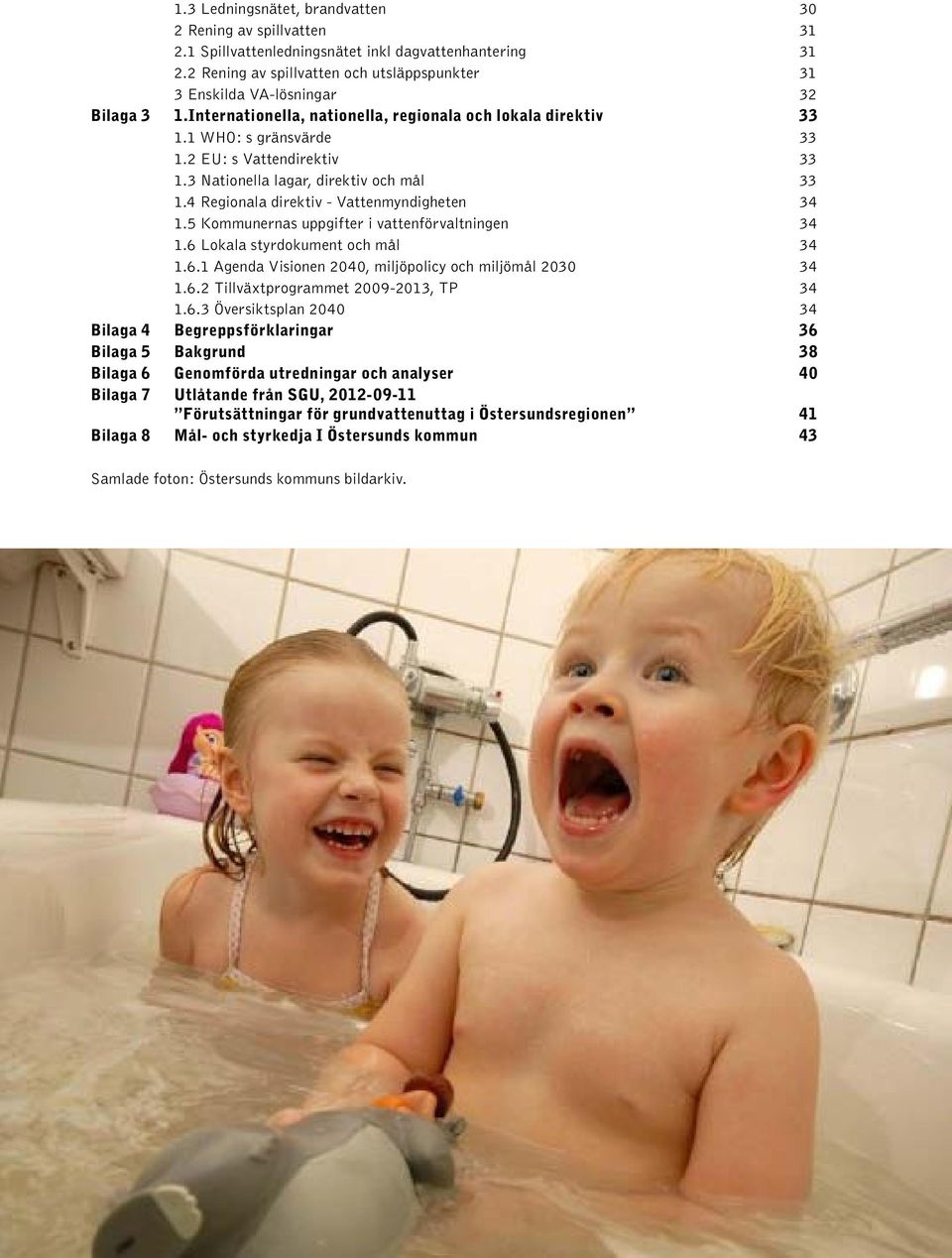 1.3 Ledningsnätet, brandvatten 30
2 Rening av spillvatten 31
2.1 Spillvattenledningsnätet inkl dagvattenhantering 31
2.2 Rening av spillvatten och utsläppspunkter 31
3 Enskilda VA-lösningar 32
Bilaga 3 1.Internationella, nationella, regionala och lokala direktiv 33
1.1 WHO: s gränsvärde 33
1.2 EU: s Vattendirektiv 33
1.3 Nationella lagar, direktiv och mål 33
1.4 Regionala direktiv - Vattenmyndigheten 34
1.5 Kommunernas uppgifter i vattenförvaltningen 34
1.6 Lokala styrdokument och mål 34
1.6.1 Agenda Visionen 2040, miljöpolicy och miljömål 2030 34
1.6.2 Tillväxtprogrammet 2009-2013, TP 34
1.6.3 Översiktsplan 2040 34
Bilaga 4 Begreppsförklaringar 36
Bilaga 5 Bakgrund 38
Bilaga 6 Genomförda utredningar och analyser 40
Bilaga 7 Utlåtande från SGU, 2012-09-11
”Förutsättningar för grundvattenuttag i Östersundsregionen” 41
Bilaga 8 Mål- och styrkedja I Östersunds kommun 43

Samlade foton: Östersunds kommuns bildarkiv.